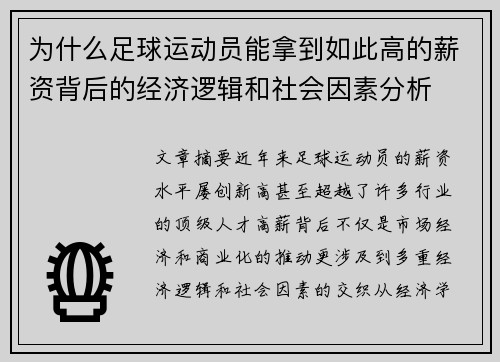 为什么足球运动员能拿到如此高的薪资背后的经济逻辑和社会因素分析

文章摘要近年来足球运动员的薪资水平屡创新高甚至超越了许多行业的顶级人才高薪背后不仅是市场经济和商业化的推动更涉及到多重经济逻辑和社会因素的交织从经济学